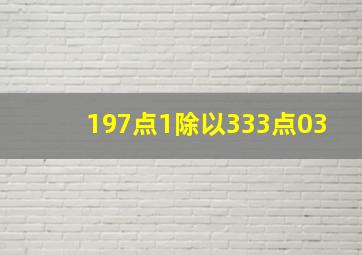 197点1除以333点03